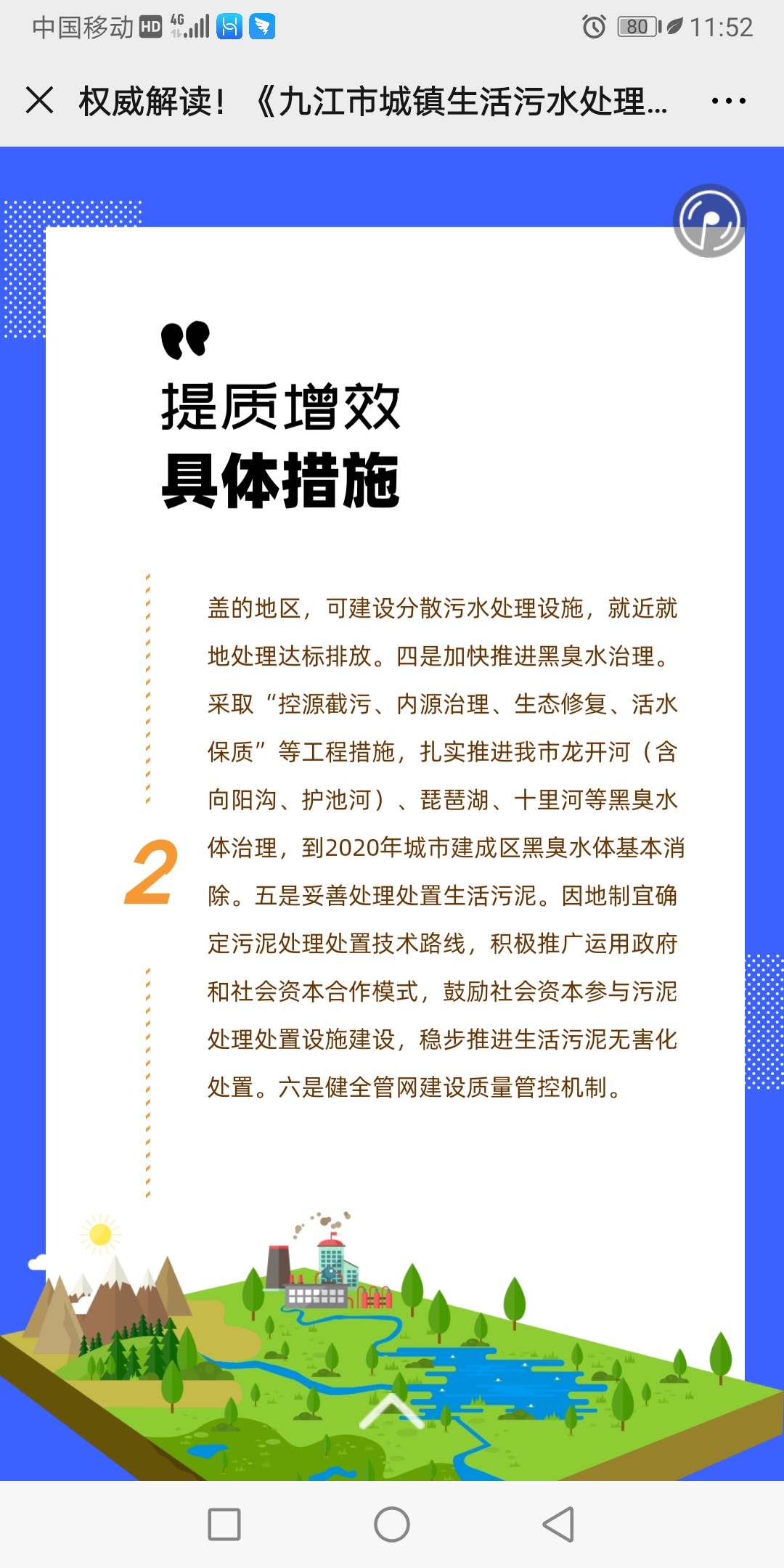 中国移动 HD 4G 80 11:52

权威解读！《九江市城镇生活污水处理...

提质增效
具体措施

2

盖的地区，可建设分散污水处理设施，就近就地处理达标排放。四是加快推进黑臭水治理。采取“控源截污、内源治理、生态修复、活水保质”等工程措施，扎实推进我市龙开河（含向阳沟、护池河）、琵琶湖、十里河等黑臭水体治理，到2020年城市建成区黑臭水体基本消除。五是妥善处理处置生活污泥。因地制宜确定污泥处理处置技术路线，积极推广运用政府和社会资本合作模式，鼓励社会资本参与污泥处理处置设施建设，稳步推进生活污泥无害化处置。六是健全管网建设质量管控机制。